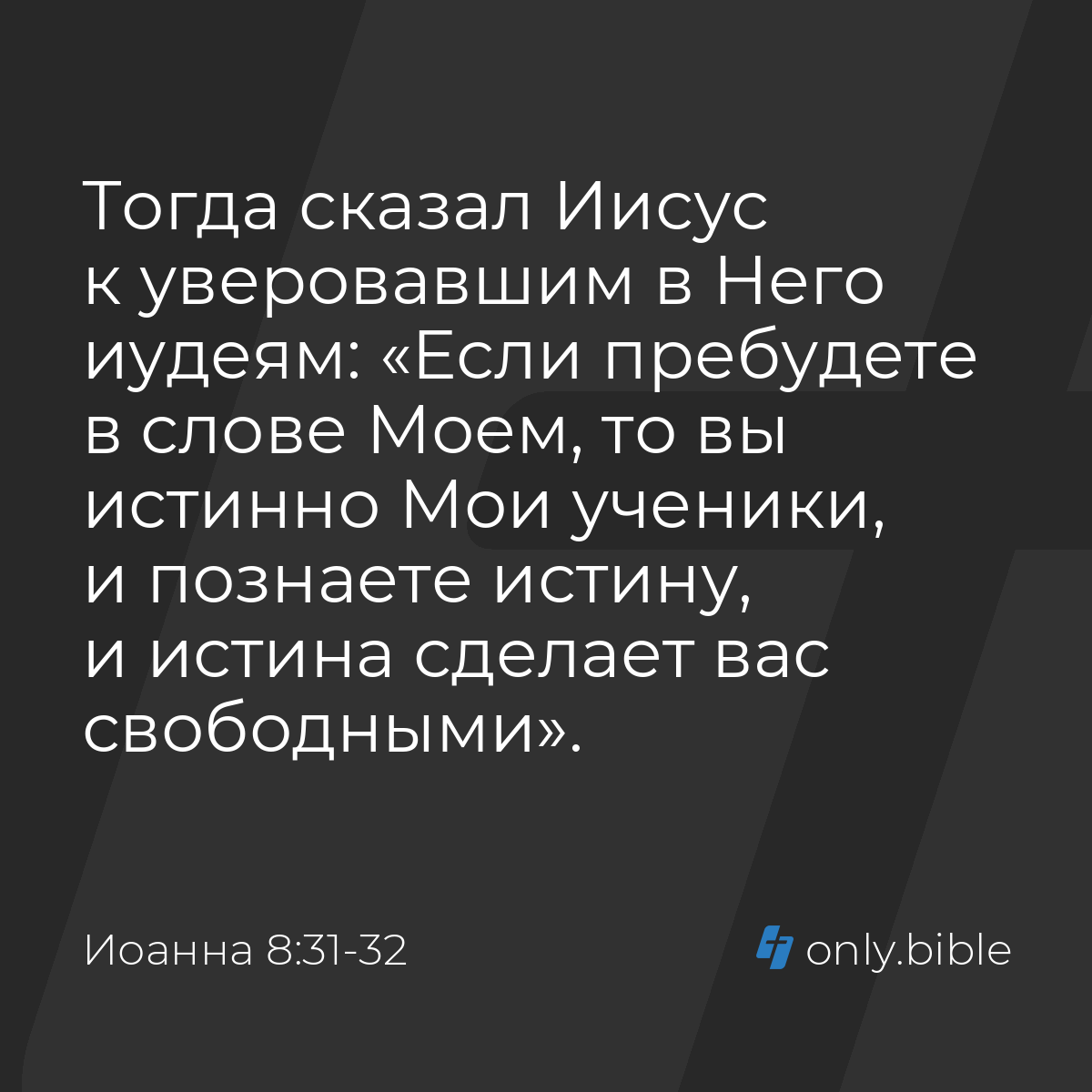 Тогда сказал Иисус к уверовавшим в Него иудеям: «Если пребудете в слове Моем, то вы истинно Мои ученики, и познаете истину, и истина сделает вас свободными».

Иоанна 8:31-32

only.bible